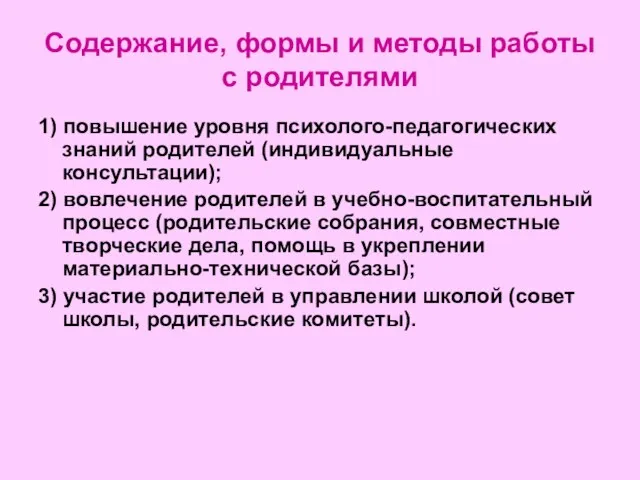 Содержание, формы и методы работы с родителями

1) повышение уровня психолого-педагогических знаний родителей (индивидуальные консультации);

2) вовлечение родителей в учебно-воспитательный процесс (родительские собрания, совместные творческие дела, помощь в укреплении материально-технической базы);

3) участие родителей в управлении школой (совет школы, родительские комитеты).